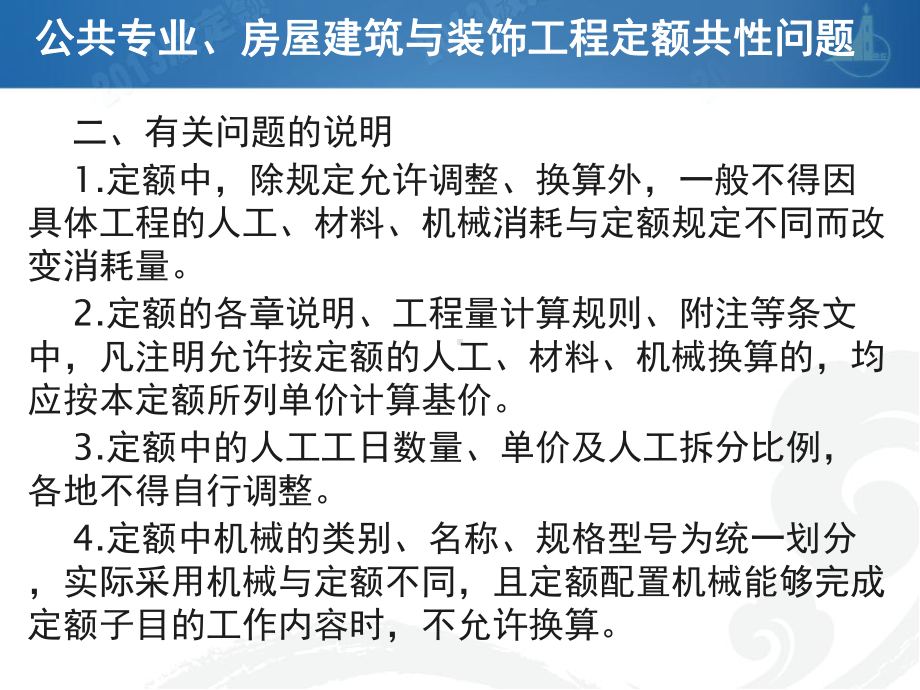 公共专业、房屋建筑与装饰工程定额共性问题

二、有关问题的说明

1.定额中，除规定允许调整、换算外，一般不得因具体工程的人工、材料、机械消耗与定额规定不同而改变消耗量。

2.定额的各章说明、工程量计算规则、附注等条文中，凡注明允许按定额的人工、材料、机械换算的，均应按本定额所列单价计算基价。

3.定额中的人工工日数量、单价及人工拆分比例，各地不得自行调整。

4.定额中机械的类别、名称、规格型号为统一划分，实际采用机械与定额不同，且定额配置机械能够完成定额子目的工作内容时，不允许换算。